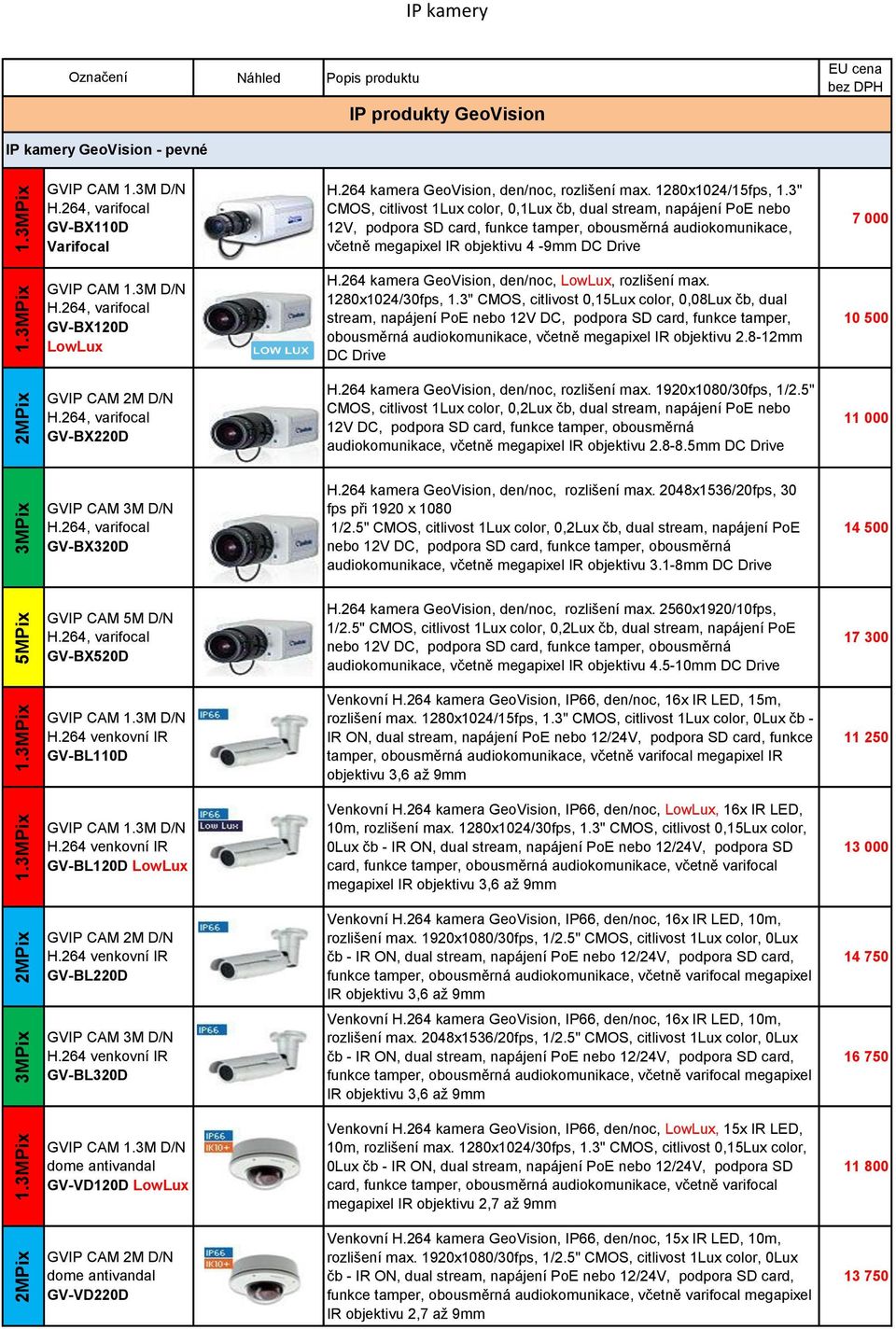 IP kamery

| | Označení | Náhled | Popis produktu | EU cena bez DPH |
|---|---|---|---|---|
| | | | IP produkty GeoVision | |
| IP kamery GeoVision - pevné | | | | |
| 1.3MPix | GVIP CAM 1.3M D/N H.264, varifocal GV-BX110D Varifocal | | H.264 kamera GeoVision, den/noc, rozlišení max. 1280x1024/15fps, 1.3" CMOS, citlivost 1Lux color, 0,1Lux čb, dual stream, napájení PoE nebo 12V, podpora SD card, funkce tamper, obousměrná audiokomunikace, včetně megapixel IR objektivu 4 -9mm DC Drive | 7 000 |
| 1.3MPix | GVIP CAM 1.3M D/N H.264, varifocal GV-BX120D LowLux | LOW LUX | H.264 kamera GeoVision, den/noc, LowLux, rozlišení max. 1280x1024/30fps, 1.3" CMOS, citlivost 0,15Lux color, 0,08Lux čb, dual stream, napájení PoE nebo 12V DC, podpora SD card, funkce tamper, obousměrná audiokomunikace, včetně megapixel IR objektivu 2.8-12mm DC Drive | 10 500 |
| 2MPix | GVIP CAM 2M D/N H.264, varifocal GV-BX220D | | H.264 kamera GeoVision, den/noc, rozlišení max. 1920x1080/30fps, 1/2.5" CMOS, citlivost 1Lux color, 0,2Lux čb, dual stream, napájení PoE nebo 12V DC, podpora SD card, funkce tamper, obousměrná audiokomunikace, včetně megapixel IR objektivu 2.8-8.5mm DC Drive | 11 000 |
| 3MPix | GVIP CAM 3M D/N H.264, varifocal GV-BX320D | | H.264 kamera GeoVision, den/noc, rozlišení max. 2048x1536/20fps, 30 fps při 1920 x 1080 1/2.5" CMOS, citlivost 1Lux color, 0,2Lux čb, dual stream, napájení PoE nebo 12V DC, podpora SD card, funkce tamper, obousměrná audiokomunikace, včetně megapixel IR objektivu 3.1-8mm DC Drive | 14 500 |
| 5MPix | GVIP CAM 5M D/N H.264, varifocal GV-BX520D | | H.264 kamera GeoVision, den/noc, rozlišení max. 2560x1920/10fps, 1/2.5" CMOS, citlivost 1Lux color, 0,2Lux čb, dual stream, napájení PoE nebo 12V DC, podpora SD card, funkce tamper, obousměrná audiokomunikace, včetně megapixel IR objektivu 4.5-10mm DC Drive | 17 300 |
| 1.3MPix | GVIP CAM 1.3M D/N H.264 venkovní IR GV-BL110D | IP66 | Venkovní H.264 kamera GeoVision, IP66, den/noc, 16x IR LED, 15m, rozlišení max. 1280x1024/15fps, 1.3" CMOS, citlivost 1Lux color, 0Lux čb - IR ON, dual stream, napájení PoE nebo 12/24V, podpora SD card, funkce tamper, obousměrná audiokomunikace, včetně varifocal megapixel IR objektivu 3,6 až 9mm | 11 250 |
| 1.3MPix | GVIP CAM 1.3M D/N H.264 venkovní IR GV-BL120D LowLux | IP66 Low Lux | Venkovní H.264 kamera GeoVision, IP66, den/noc, LowLux, 16x IR LED, 10m, rozlišení max. 1280x1024/30fps, 1.3" CMOS, citlivost 0,15Lux color, 0Lux čb - IR ON, dual stream, napájení PoE nebo 12/24V, podpora SD card, funkce tamper, obousměrná audiokomunikace, včetně varifocal megapixel IR objektivu 3,6 až 9mm | 13 000 |
| 2MPix | GVIP CAM 2M D/N H.264 venkovní IR GV-BL220D | IP66 | Venkovní H.264 kamera GeoVision, IP66, den/noc, 16x IR LED, 10m, rozlišení max. 1920x1080/30fps, 1/2.5" CMOS, citlivost 1Lux color, 0Lux čb - IR ON, dual stream, napájení PoE nebo 12/24V, podpora SD card, funkce tamper, obousměrná audiokomunikace, včetně varifocal megapixel IR objektivu 3,6 až 9mm | 14 750 |
| 3MPix | GVIP CAM 3M D/N H.264 venkovní IR GV-BL320D | IP66 | Venkovní H.264 kamera GeoVision, IP66, den/noc, 16x IR LED, 10m, rozlišení max. 2048x1536/20fps, 1/2.5" CMOS, citlivost 1Lux color, 0Lux čb - IR ON, dual stream, napájení PoE nebo 12/24V, podpora SD card, funkce tamper, obousměrná audiokomunikace, včetně varifocal megapixel IR objektivu 3,6 až 9mm | 16 750 |
| 1.3MPix | GVIP CAM 1.3M D/N dome antivandal GV-VD120D LowLux | IP66 IK10+ | Venkovní H.264 kamera GeoVision, IP66, den/noc, LowLux, 15x IR LED, 10m, rozlišení max. 1280x1024/30fps, 1.3" CMOS, citlivost 0,15Lux color, 0Lux čb - IR ON, dual stream, napájení PoE nebo 12/24V, podpora SD card, funkce tamper, obousměrná audiokomunikace, včetně varifocal megapixel IR objektivu 2,7 až 9mm | 11 800 |
| 2MPix | GVIP CAM 2M D/N dome antivandal GV-VD220D | IP66 IK10+ | Venkovní H.264 kamera GeoVision, IP66, den/noc, 15x IR LED, 10m, rozlišení max. 1920x1080/30fps, 1/2.5" CMOS, citlivost 1Lux color, 0Lux čb - IR ON, dual stream, napájení PoE nebo 12/24V, podpora SD card, funkce tamper, obousměrná audiokomunikace, včetně varifocal megapixel IR objektivu 2,7 až 9mm | 13 750 |